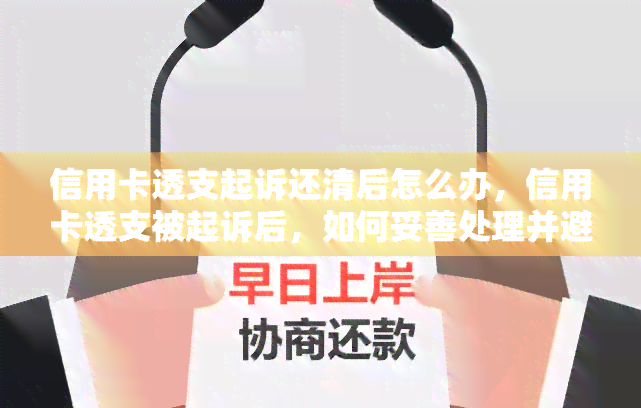 信用卡透支起诉还清后怎么办，信用卡透支被起诉后，如何妥善处理并避

早日上岸
协商还款